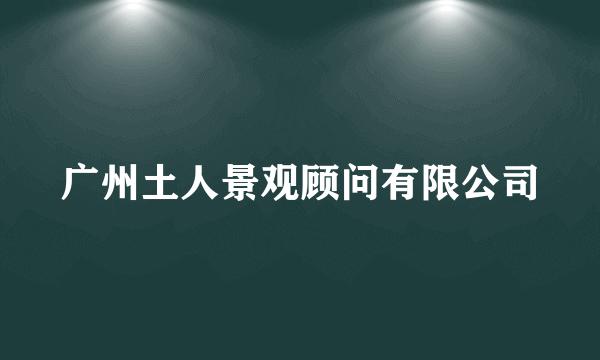 广州土人景观顾问有限公司